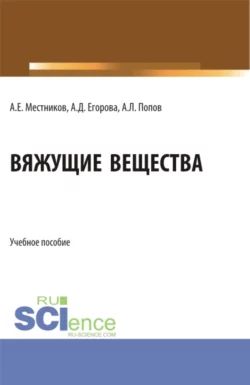 А.Е. Местников, А.Д. Егорова, А.Л. Попов

ВЯЖУЩИЕ ВЕЩЕСТВА

Учебное пособие

RU
SCIence
RU-SCIENCE.COM